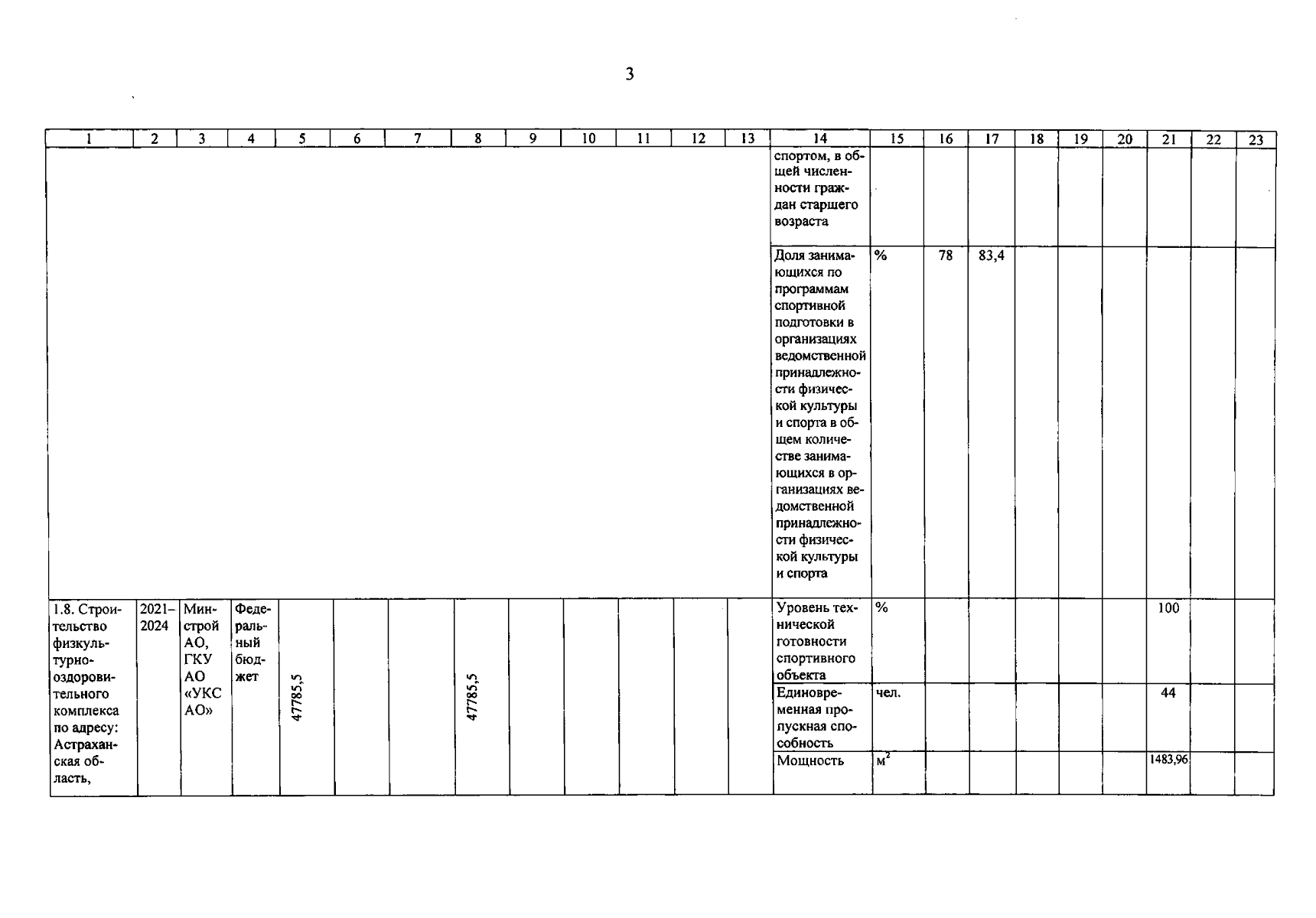 3

| 1 | 2 | 3 | 4 | 5 | 6 | 7 | 8 | 9 | 10 | 11 | 12 | 13 | 14 | 15 | 16 | 17 | 18 | 19 | 20 | 21 | 22 | 23 |
|---|---|---|---|---|---|---|---|---|---|---|---|---|---|---|---|---|---|---|---|---|---|---|
| | | | | | | | | | | | | | спортом, в общей численности граждан старшего возраста | | | | | | | | | |
| | | | | | | | | | | | | | Доля занимающихся по программам спортивной подготовки в организациях ведомственной принадлежности физической культуры и спорта в общем количестве занимающихся в организациях ведомственной принадлежности физической культуры и спорта | % | 78 | 83,4 | | | | | | |
| 1.8. Строительство физкультурно-оздоровительного комплекса по адресу: Астраханская область, | 2021–2024 | Минстрой АО, ГКУ АО «УКС АО» | Федеральный бюджет | 47785,5 | | | 47785,5 | | | | | | Уровень технической готовности спортивного объекта | % | | | | | | 100 | | |
| | | | | | | | | | | | | | Единовременная пропускная способность | чел. | | | | | | 44 | | |
| | | | | | | | | | | | | | Мощность | $м^2$ | | | | | | 1483,96 | | |